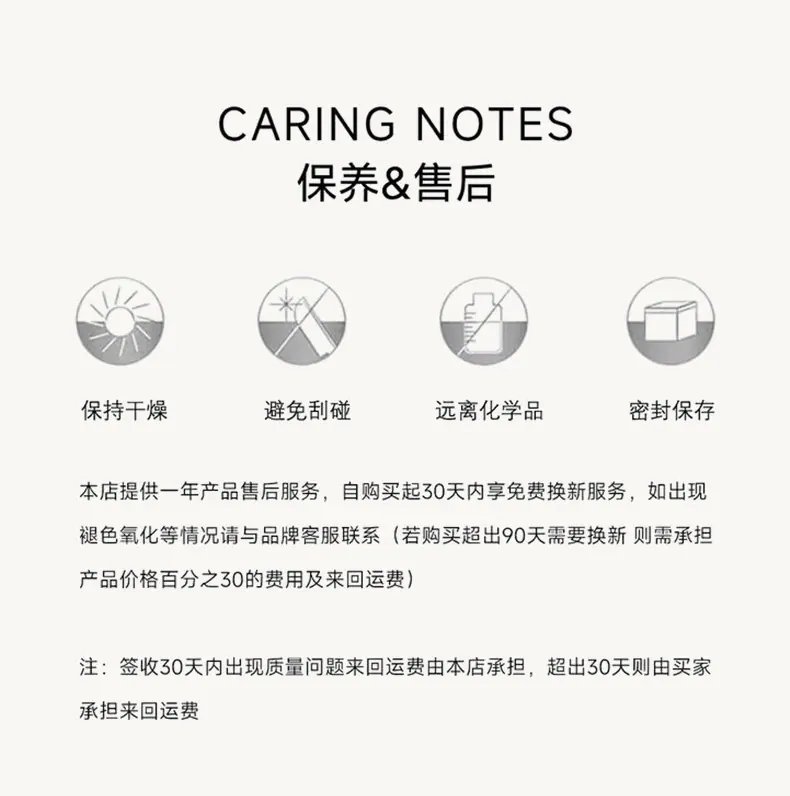 CARING NOTES
保养&售后

保持干燥

避免刮碰

远离化学品

密封保存

本店提供一年产品售后服务，自购买起30天内享免费换新服务，如出现褪色氧化等情况请与品牌客服联系（若购买超出90天需要换新 则需承担产品价格百分之30的费用及来回运费）

注：签收30天内出现质量问题来回运费由本店承担，超出30天则由买家承担来回运费